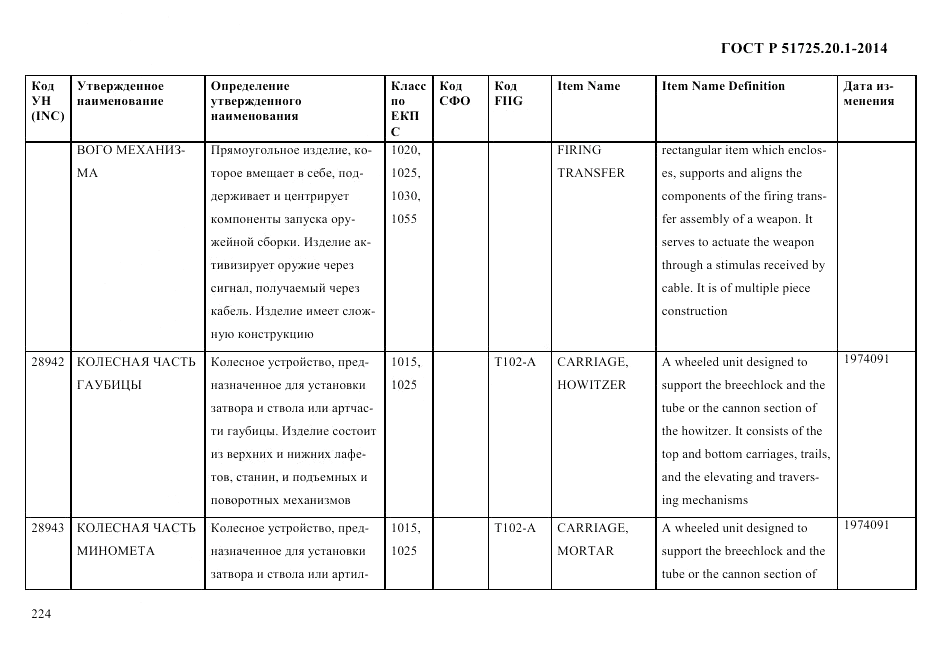 ГОСТ Р 51725.20.1-2014

| Код УН (INC) | Утвержденное наименование | Определение утвержденного наименования | Класс по ЕКПС | Код СФО | Код FIIG | Item Name | Item Name Definition | Дата изменения |
|---|---|---|---|---|---|---|---|---|
| | ВОГО МЕХАНИЗМА | Прямоугольное изделие, которое вмещает в себе, поддерживает и центрирует компоненты запуска оружейной сборки. Изделие активизирует оружие через сигнал, получаемый через кабель. Изделие имеет сложную конструкцию | 1020, 1025, 1030, 1055 | | | FIRING TRANSFER | rectangular item which encloses, supports and aligns the components of the firing transfer assembly of a weapon. It serves to actuate the weapon through a stimulas received by cable. It is of multiple piece construction | |
| 28942 | КОЛЕСНАЯ ЧАСТЬ ГАУБИЦЫ | Колесное устройство, предназначенное для установки затвора и ствола или артчасти гаубицы. Изделие состоит из верхних и нижних лафетов, станин, и подъемных и поворотных механизмов | 1015, 1025 | | T102-A | CARRIAGE, HOWITZER | A wheeled unit designed to support the breechlock and the tube or the cannon section of the howitzer. It consists of the top and bottom carriages, trails, and the elevating and traversing mechanisms | 1974091 |
| 28943 | КОЛЕСНАЯ ЧАСТЬ МИНОМЕТА | Колесное устройство, предназначенное для установки затвора и ствола или артил- | 1015, 1025 | | T102-A | CARRIAGE, MORTAR | A wheeled unit designed to support the breechlock and the tube or the cannon section of | 1974091 |

224